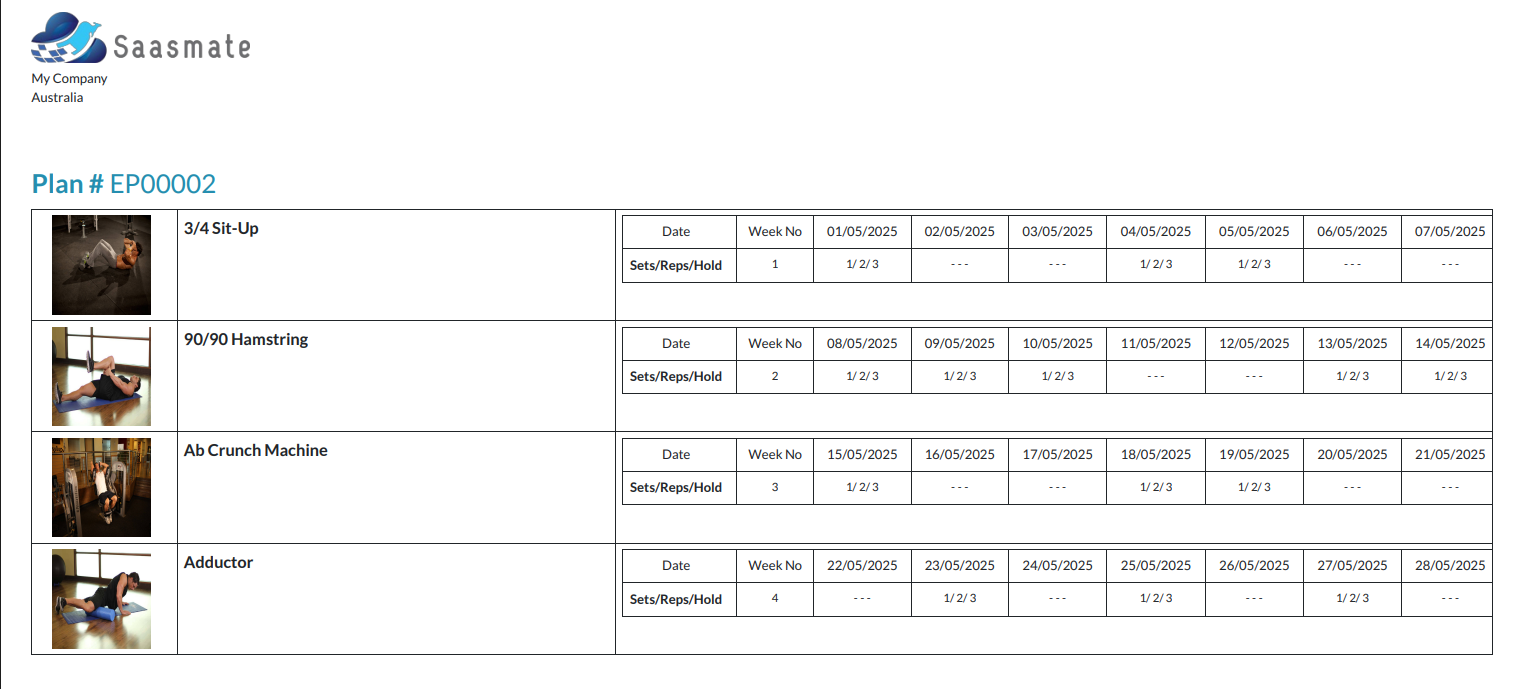 Saasmate
My Company
Australia

Plan # EP00002

3/4 Sit-Up

| Date | Week No | 01/05/2025 | 02/05/2025 | 03/05/2025 | 04/05/2025 | 05/05/2025 | 06/05/2025 | 07/05/2025 |
|---|---|---|---|---|---|---|---|---|
| Sets/Reps/Hold | 1 | 1/ 2/ 3 | - - - | - - - | 1/ 2/ 3 | 1/ 2/ 3 | - - - | - - - |

90/90 Hamstring

| Date | Week No | 08/05/2025 | 09/05/2025 | 10/05/2025 | 11/05/2025 | 12/05/2025 | 13/05/2025 | 14/05/2025 |
|---|---|---|---|---|---|---|---|---|
| Sets/Reps/Hold | 2 | 1/ 2/ 3 | 1/ 2/ 3 | 1/ 2/ 3 | - - - | - - - | 1/ 2/ 3 | 1/ 2/ 3 |

Ab Crunch Machine

| Date | Week No | 15/05/2025 | 16/05/2025 | 17/05/2025 | 18/05/2025 | 19/05/2025 | 20/05/2025 | 21/05/2025 |
|---|---|---|---|---|---|---|---|---|
| Sets/Reps/Hold | 3 | 1/ 2/ 3 | - - - | - - - | 1/ 2/ 3 | 1/ 2/ 3 | - - - | - - - |

Adductor

| Date | Week No | 22/05/2025 | 23/05/2025 | 24/05/2025 | 25/05/2025 | 26/05/2025 | 27/05/2025 | 28/05/2025 |
|---|---|---|---|---|---|---|---|---|
| Sets/Reps/Hold | 4 | - - - | 1/ 2/ 3 | - - - | 1/ 2/ 3 | - - - | 1/ 2/ 3 | - - - |